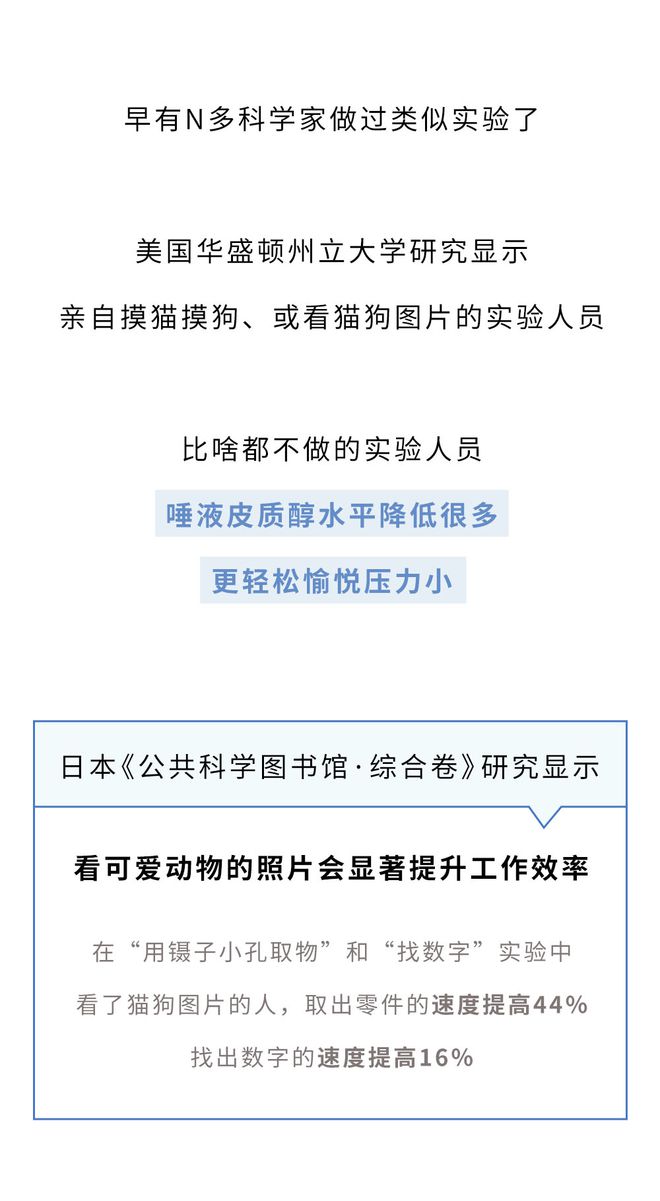 早有N多科学家做过类似实验了

美国华盛顿州立大学研究显示
亲自摸猫摸狗、或看猫狗图片的实验人员

比啥都不做的实验人员
唾液皮质醇水平降低很多
更轻松愉悦压力小

日本《公共科学图书馆·综合卷》研究显示

看可爱动物的照片会显著提升工作效率

在“用镊子小孔取物”和“找数字”实验中
看了猫狗图片的人，取出零件的速度提高44%
找出数字的速度提高16%